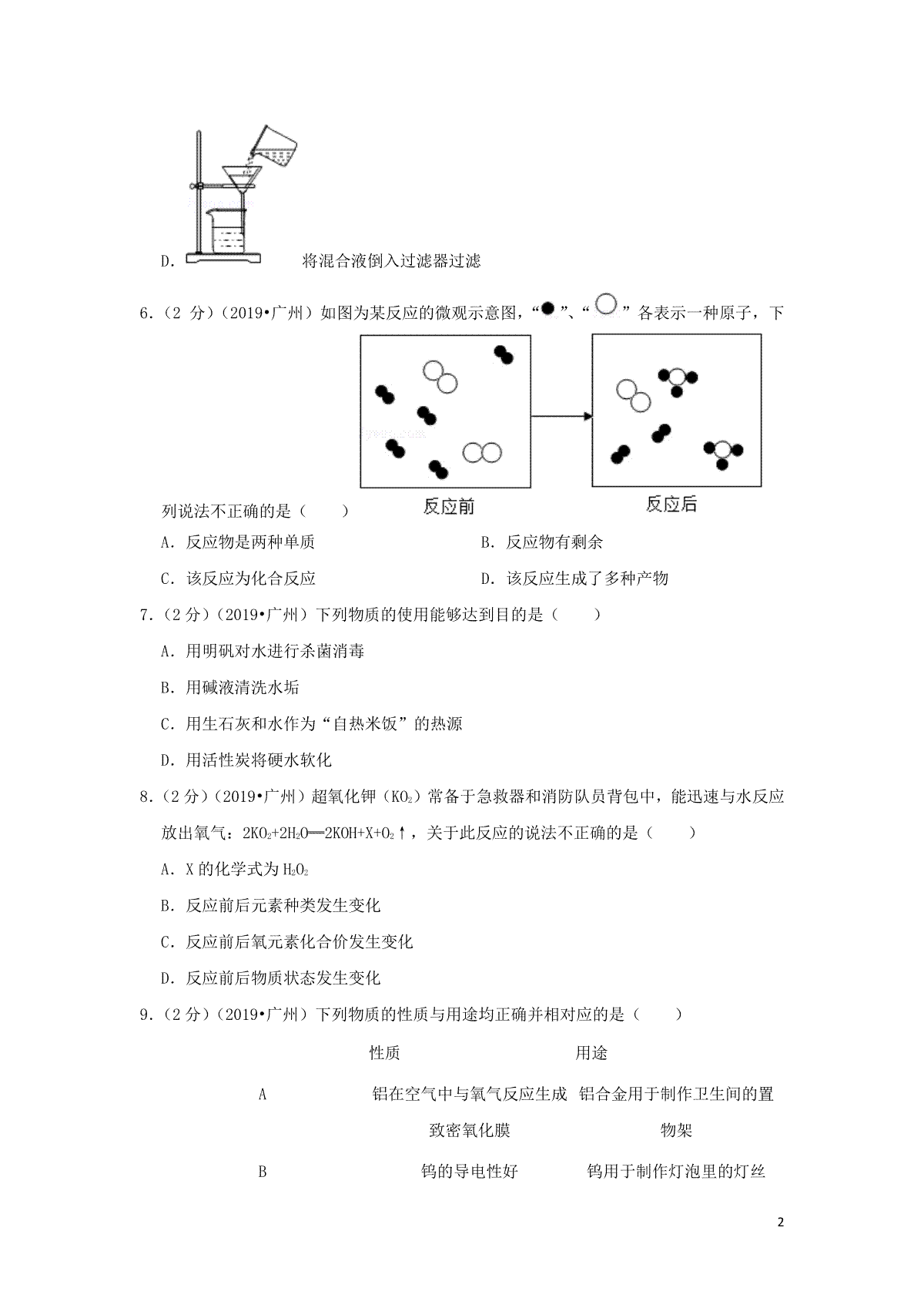 D. 将混合液倒入过滤器过滤

6.（2 分）（2019•广州）如图为某反应的微观示意图，“●”、“○”各表示一种原子，下列说法不正确的是（　　）

反应前　反应后

A. 反应物是两种单质　B. 反应物有剩余

C. 该反应为化合反应　D. 该反应生成了多种产物

7.（2 分）（2019•广州）下列物质的使用能够达到目的是（　　）

A. 用明矾对水进行杀菌消毒

B. 用碱液清洗水垢

C. 用生石灰和水作为“自热米饭”的热源

D. 用活性炭将硬水软化

8.（2 分）（2019•广州）超氧化钾（$KO_2$）常备于急救器和消防队员背包中，能迅速与水反应放出氧气：$2KO_2+2H_2O═2KOH+X+O_2↑$，关于此反应的说法不正确的是（　　）

A. X 的化学式为 $H_2O_2$

B. 反应前后元素种类发生变化

C. 反应前后氧元素化合价发生变化

D. 反应前后物质状态发生变化

9.（2 分）（2019•广州）下列物质的性质与用途均正确并相对应的是（　　）

| | 性质 | 用途 |
|---|---|---|
| A | 铝在空气中与氧气反应生成致密氧化膜 | 铝合金用于制作卫生间的置物架 |
| B | 钨的导电性好 | 钨用于制作灯泡里的灯丝 |

2